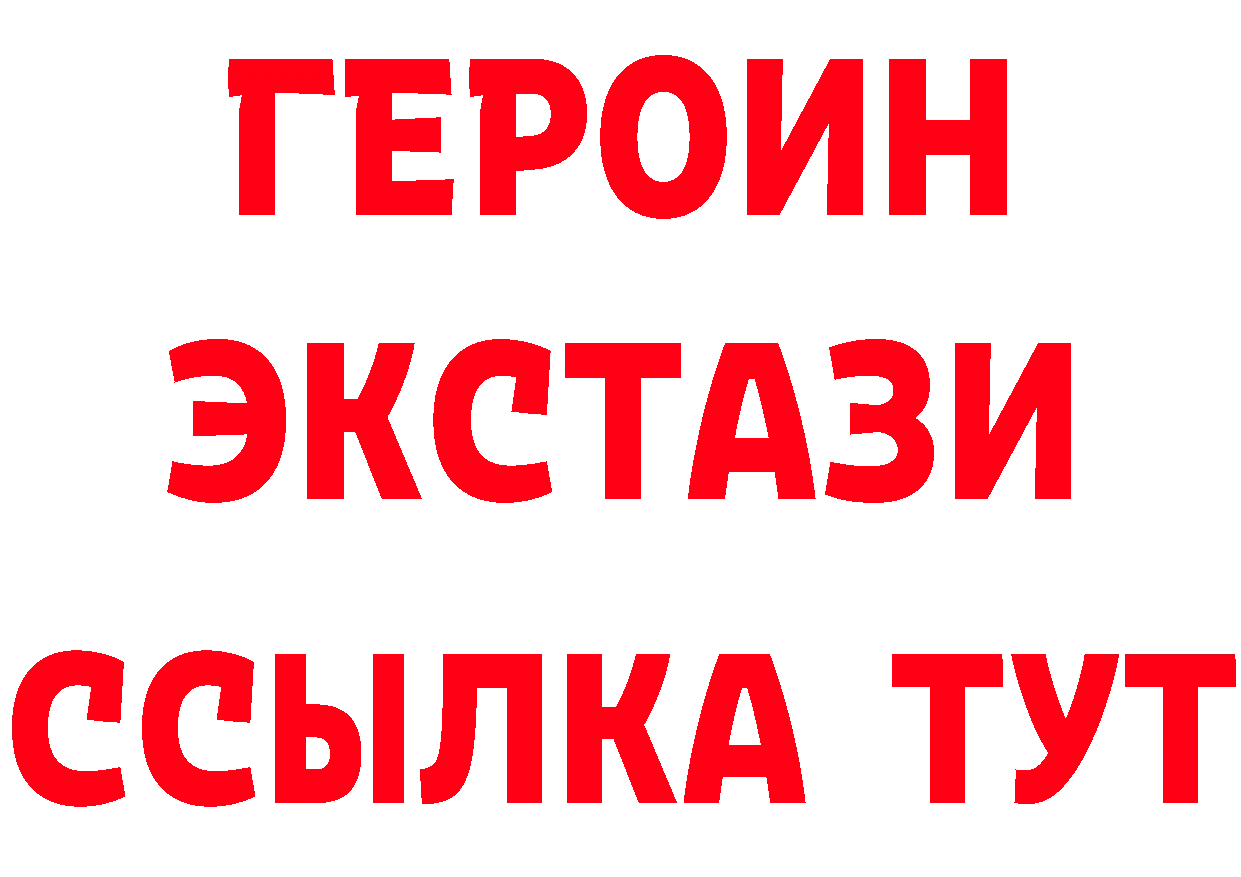 ГЕРОИН ЭКСТАЗИ ССЫЛКА ТУТ